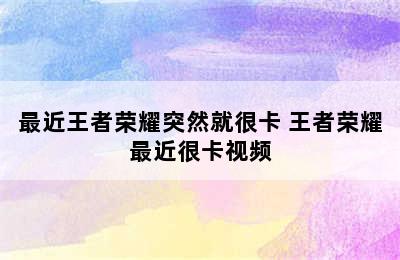 最近王者荣耀突然就很卡 王者荣耀最近很卡视频